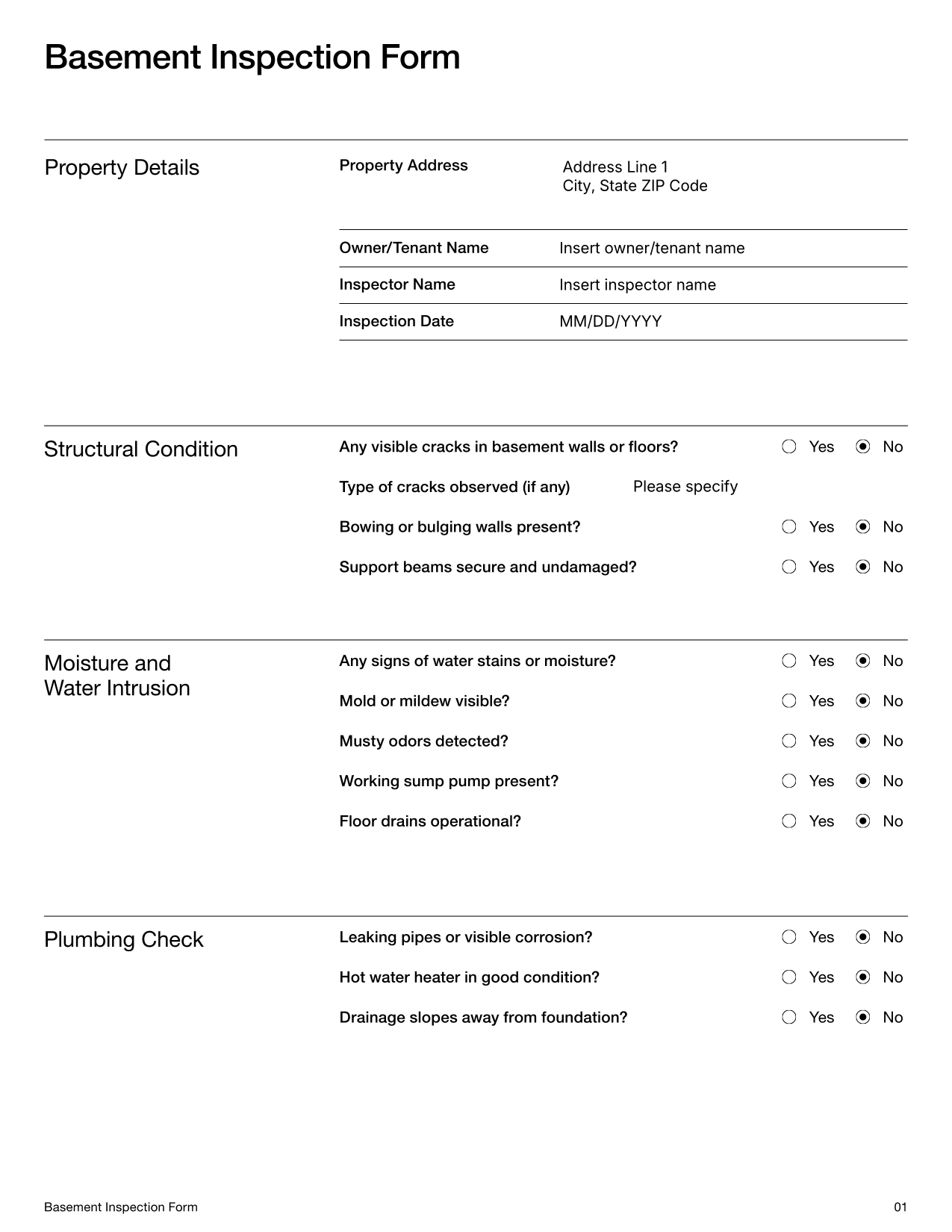 Basement Inspection Form

Property Details

Property Address
Address Line 1
City, State ZIP Code

Owner/Tenant Name Insert owner/tenant name

Inspector Name Insert inspector name

Inspection Date MM/DD/YYYY

Structural Condition

Any visible cracks in basement walls or floors? Yes No

Type of cracks observed (if any) Please specify

Bowing or bulging walls present? Yes No

Support beams secure and undamaged? Yes No

Moisture and Water Intrusion

Any signs of water stains or moisture? Yes No

Mold or mildew visible? Yes No

Musty odors detected? Yes No

Working sump pump present? Yes No

Floor drains operational? Yes No

Plumbing Check

Leaking pipes or visible corrosion? Yes No

Hot water heater in good condition? Yes No

Drainage slopes away from foundation? Yes No

Basement Inspection Form

01